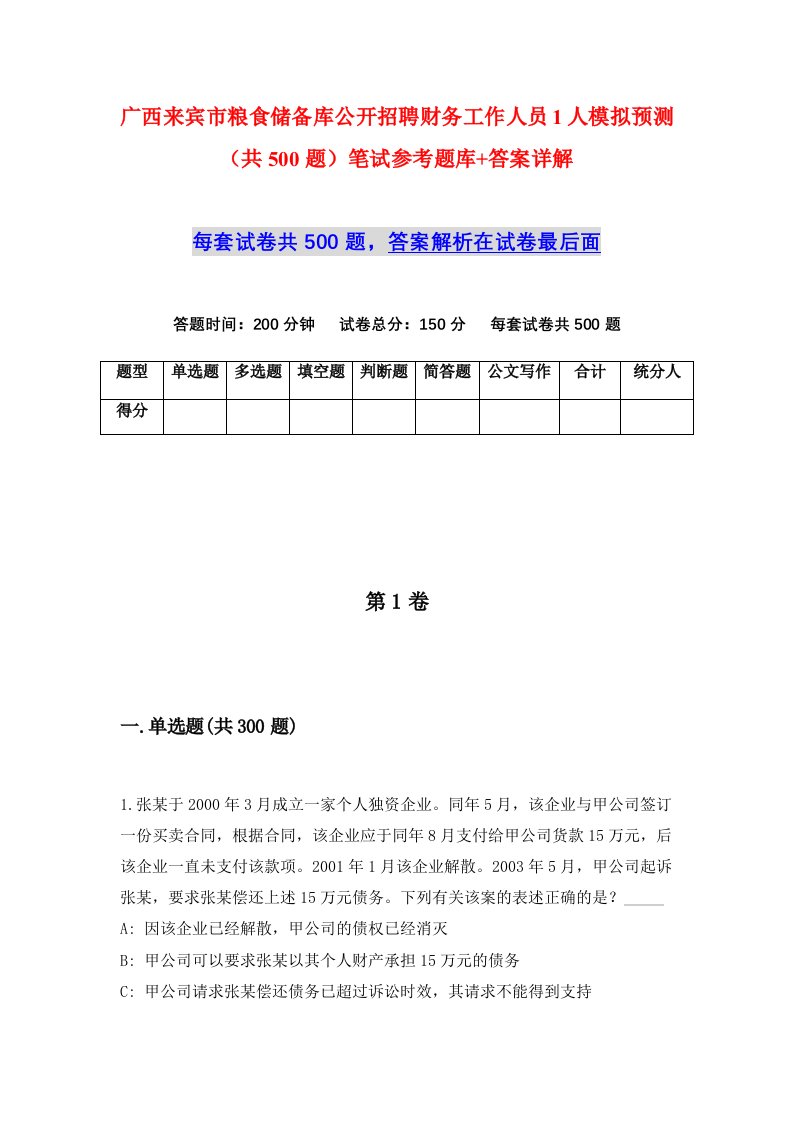 广西来宾市粮食储备库公开招聘财务工作人员1人模拟预测（共500题）笔试参考题库+答案详解

每套试卷共500题，答案解析在试卷最后面

答题时间：200分钟　试卷总分：150分　每套试卷共500题

| 题型 | 单选题 | 多选题 | 填空题 | 判断题 | 简答题 | 公文写作 | 合计 | 统分人 |
|---|---|---|---|---|---|---|---|---|
| 得分 | | | | | | | | |

第1卷

一.单选题(共300题)

1.张某于2000年3月成立一家个人独资企业。同年5月，该企业与甲公司签订一份买卖合同，根据合同，该企业应于同年8月支付给甲公司货款15万元，后该企业一直未支付该款项。2001年1月该企业解散。2003年5月，甲公司起诉张某，要求张某偿还上述15万元债务。下列有关该案的表述正确的是？_____

A: 因该企业已经解散，甲公司的债权已经消灭

B: 甲公司可以要求张某以其个人财产承担15万元的债务

C: 甲公司请求张某偿还债务已超过诉讼时效，其请求不能得到支持